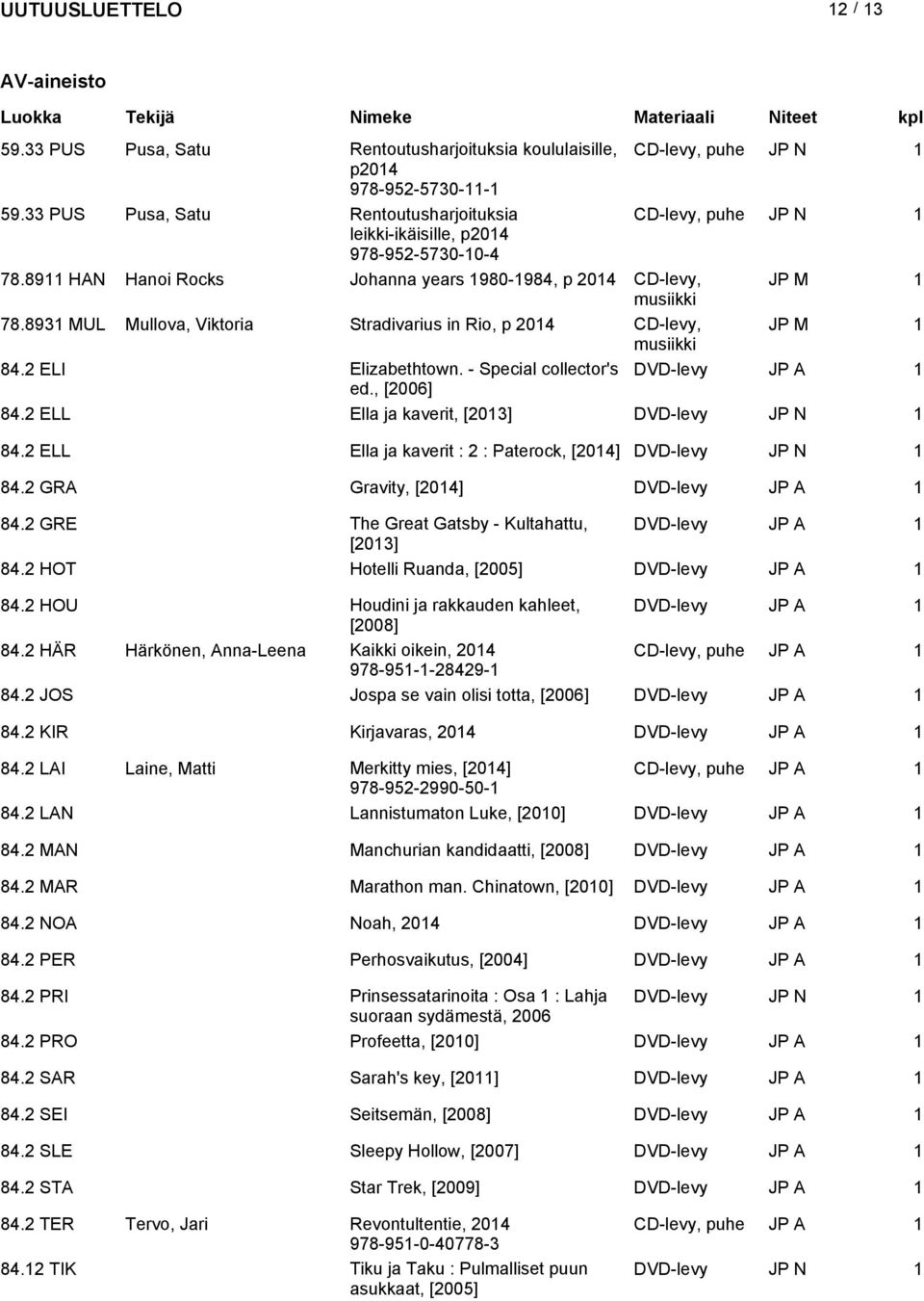 UUTUUSLUETTELO 12 / 13

AV-aineisto

| Luokka | Tekijä | Nimeke | Materiaali | Niteet | kpl |
|---|---|---|---|---|---|
| 59.33 PUS | Pusa, Satu | Rentoutusharjoituksia koululaisille, p2014 978-952-5730-11-1 | CD-levy, puhe | JP N | 1 |
| 59.33 PUS | Pusa, Satu | Rentoutusharjoituksia leikki-ikäisille, p2014 978-952-5730-10-4 | CD-levy, puhe | JP N | 1 |
| 78.8911 HAN | Hanoi Rocks | Johanna years 1980-1984, p 2014 | CD-levy, musiikki | JP M | 1 |
| 78.8931 MUL | Mullova, Viktoria | Stradivarius in Rio, p 2014 | CD-levy, musiikki | JP M | 1 |
| 84.2 ELI | | Elizabethtown. - Special collector's ed., [2006] | DVD-levy | JP A | 1 |
| 84.2 ELL | | Ella ja kaverit, [2013] | DVD-levy | JP N | 1 |
| 84.2 ELL | | Ella ja kaverit : 2 : Paterock, [2014] | DVD-levy | JP N | 1 |
| 84.2 GRA | | Gravity, [2014] | DVD-levy | JP A | 1 |
| 84.2 GRE | | The Great Gatsby - Kultahattu, [2013] | DVD-levy | JP A | 1 |
| 84.2 HOT | | Hotelli Ruanda, [2005] | DVD-levy | JP A | 1 |
| 84.2 HOU | | Houdini ja rakkauden kahleet, [2008] | DVD-levy | JP A | 1 |
| 84.2 HÄR | Härkönen, Anna-Leena | Kaikki oikein, 2014 978-951-1-28429-1 | CD-levy, puhe | JP A | 1 |
| 84.2 JOS | | Jospa se vain olisi totta, [2006] | DVD-levy | JP A | 1 |
| 84.2 KIR | | Kirjavaras, 2014 | DVD-levy | JP A | 1 |
| 84.2 LAI | Laine, Matti | Merkitty mies, [2014] 978-952-2990-50-1 | CD-levy, puhe | JP A | 1 |
| 84.2 LAN | | Lannistumaton Luke, [2010] | DVD-levy | JP A | 1 |
| 84.2 MAN | | Manchurian kandidaatti, [2008] | DVD-levy | JP A | 1 |
| 84.2 MAR | | Marathon man. Chinatown, [2010] | DVD-levy | JP A | 1 |
| 84.2 NOA | | Noah, 2014 | DVD-levy | JP A | 1 |
| 84.2 PER | | Perhosvaikutus, [2004] | DVD-levy | JP A | 1 |
| 84.2 PRI | | Prinsessatarinoita : Osa 1 : Lahja suoraan sydämestä, 2006 | DVD-levy | JP N | 1 |
| 84.2 PRO | | Profeetta, [2010] | DVD-levy | JP A | 1 |
| 84.2 SAR | | Sarah's key, [2011] | DVD-levy | JP A | 1 |
| 84.2 SEI | | Seitsemän, [2008] | DVD-levy | JP A | 1 |
| 84.2 SLE | | Sleepy Hollow, [2007] | DVD-levy | JP A | 1 |
| 84.2 STA | | Star Trek, [2009] | DVD-levy | JP A | 1 |
| 84.2 TER | Tervo, Jari | Revontultentie, 2014 978-951-0-40778-3 | CD-levy, puhe | JP A | 1 |
| 84.12 TIK | | Tiku ja Taku : Pulmalliset puun asukkaat, [2005] | DVD-levy | JP N | 1 |